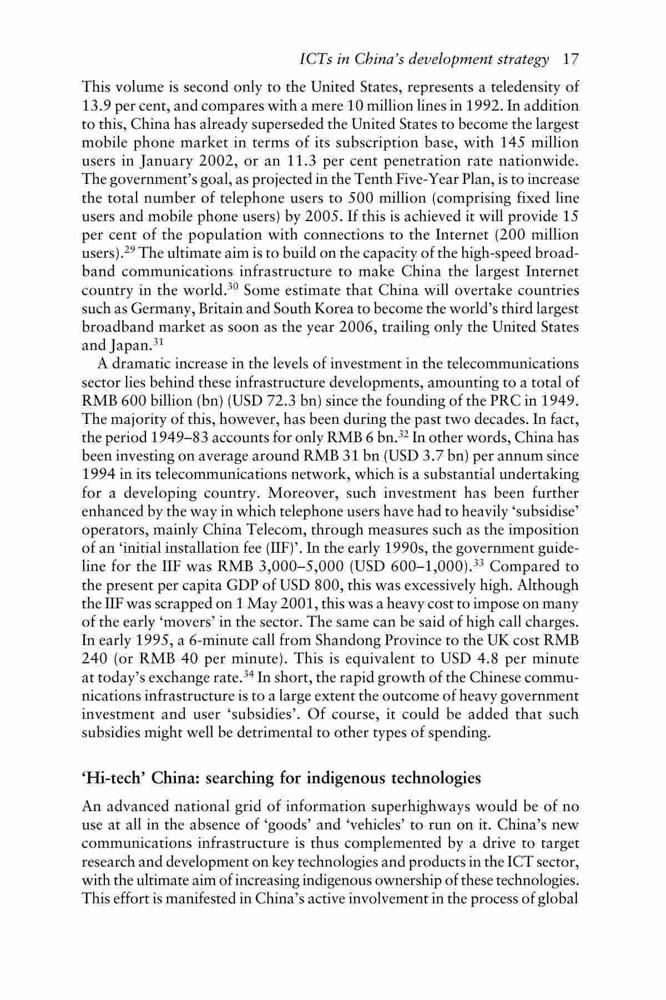 ICTs in China's development strategy 17

This volume is second only to the United States, represents a teledensity of 13.9 per cent, and compares with a mere 10 million lines in 1992. In addition to this, China has already superseded the United States to become the largest mobile phone market in terms of its subscription base, with 145 million users in January 2002, or an 11.3 per cent penetration rate nationwide. The government's goal, as projected in the Tenth Five-Year Plan, is to increase the total number of telephone users to 500 million (comprising fixed line users and mobile phone users) by 2005. If this is achieved it will provide 15 per cent of the population with connections to the Internet (200 million users).$^{29}$ The ultimate aim is to build on the capacity of the high-speed broadband communications infrastructure to make China the largest Internet country in the world.$^{30}$ Some estimate that China will overtake countries such as Germany, Britain and South Korea to become the world's third largest broadband market as soon as the year 2006, trailing only the United States and Japan.$^{31}$

A dramatic increase in the levels of investment in the telecommunications sector lies behind these infrastructure developments, amounting to a total of RMB 600 billion (bn) (USD 72.3 bn) since the founding of the PRC in 1949. The majority of this, however, has been during the past two decades. In fact, the period 1949–83 accounts for only RMB 6 bn.$^{32}$ In other words, China has been investing on average around RMB 31 bn (USD 3.7 bn) per annum since 1994 in its telecommunications network, which is a substantial undertaking for a developing country. Moreover, such investment has been further enhanced by the way in which telephone users have had to heavily 'subsidise' operators, mainly China Telecom, through measures such as the imposition of an 'initial installation fee (IIF)'. In the early 1990s, the government guideline for the IIF was RMB 3,000–5,000 (USD 600–1,000).$^{33}$ Compared to the present per capita GDP of USD 800, this was excessively high. Although the IIF was scrapped on 1 May 2001, this was a heavy cost to impose on many of the early 'movers' in the sector. The same can be said of high call charges. In early 1995, a 6-minute call from Shandong Province to the UK cost RMB 240 (or RMB 40 per minute). This is equivalent to USD 4.8 per minute at today's exchange rate.$^{34}$ In short, the rapid growth of the Chinese communications infrastructure is to a large extent the outcome of heavy government investment and user 'subsidies'. Of course, it could be added that such subsidies might well be detrimental to other types of spending.

'Hi-tech' China: searching for indigenous technologies

An advanced national grid of information superhighways would be of no use at all in the absence of 'goods' and 'vehicles' to run on it. China's new communications infrastructure is thus complemented by a drive to target research and development on key technologies and products in the ICT sector, with the ultimate aim of increasing indigenous ownership of these technologies. This effort is manifested in China's active involvement in the process of global